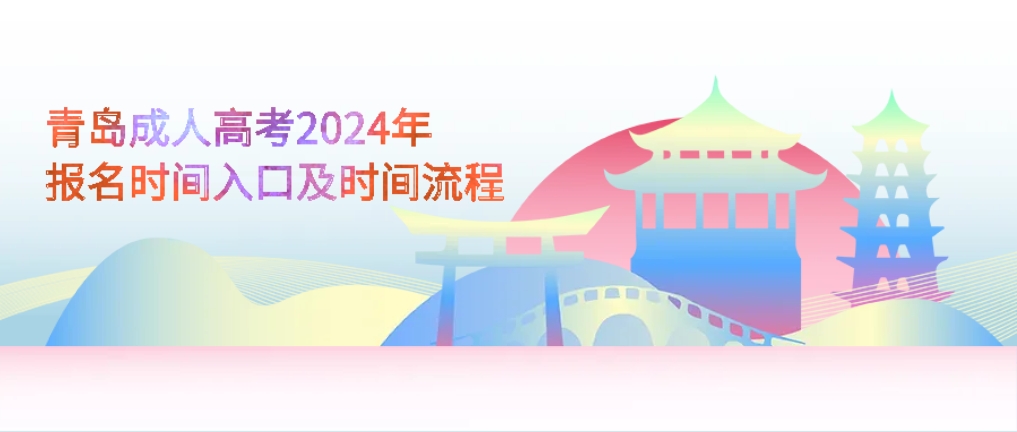 青岛成人高考2024年
报名时间入口及时间流程